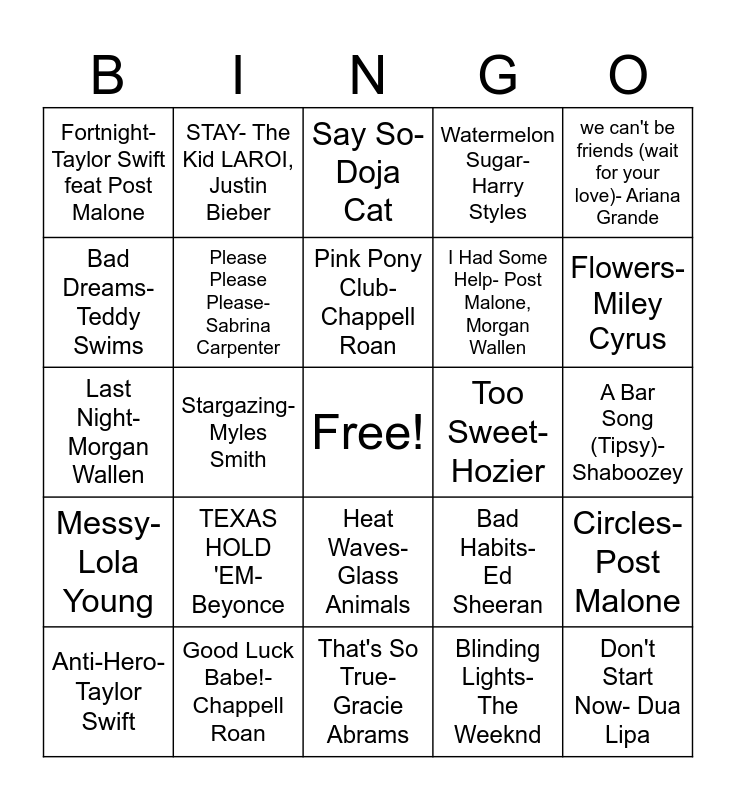 | B | I | N | G | O |
|---|---|---|---|---|
| Fortnight- Taylor Swift feat Post Malone | STAY- The Kid LAROI, Justin Bieber | Say So- Doja Cat | Watermelon Sugar- Harry Styles | we can't be friends (wait for your love)- Ariana Grande |
| Bad Dreams- Teddy Swims | Please Please Please- Sabrina Carpenter | Pink Pony Club- Chappell Roan | I Had Some Help- Post Malone, Morgan Wallen | Flowers- Miley Cyrus |
| Last Night- Morgan Wallen | Stargazing- Myles Smith | Free! | Too Sweet- Hozier | A Bar Song (Tipsy)- Shaboozey |
| Messy- Lola Young | TEXAS HOLD 'EM- Beyonce | Heat Waves- Glass Animals | Bad Habits- Ed Sheeran | Circles- Post Malone |
| Anti-Hero- Taylor Swift | Good Luck Babe!- Chappell Roan | That's So True- Gracie Abrams | Blinding Lights- The Weeknd | Don't Start Now- Dua Lipa |